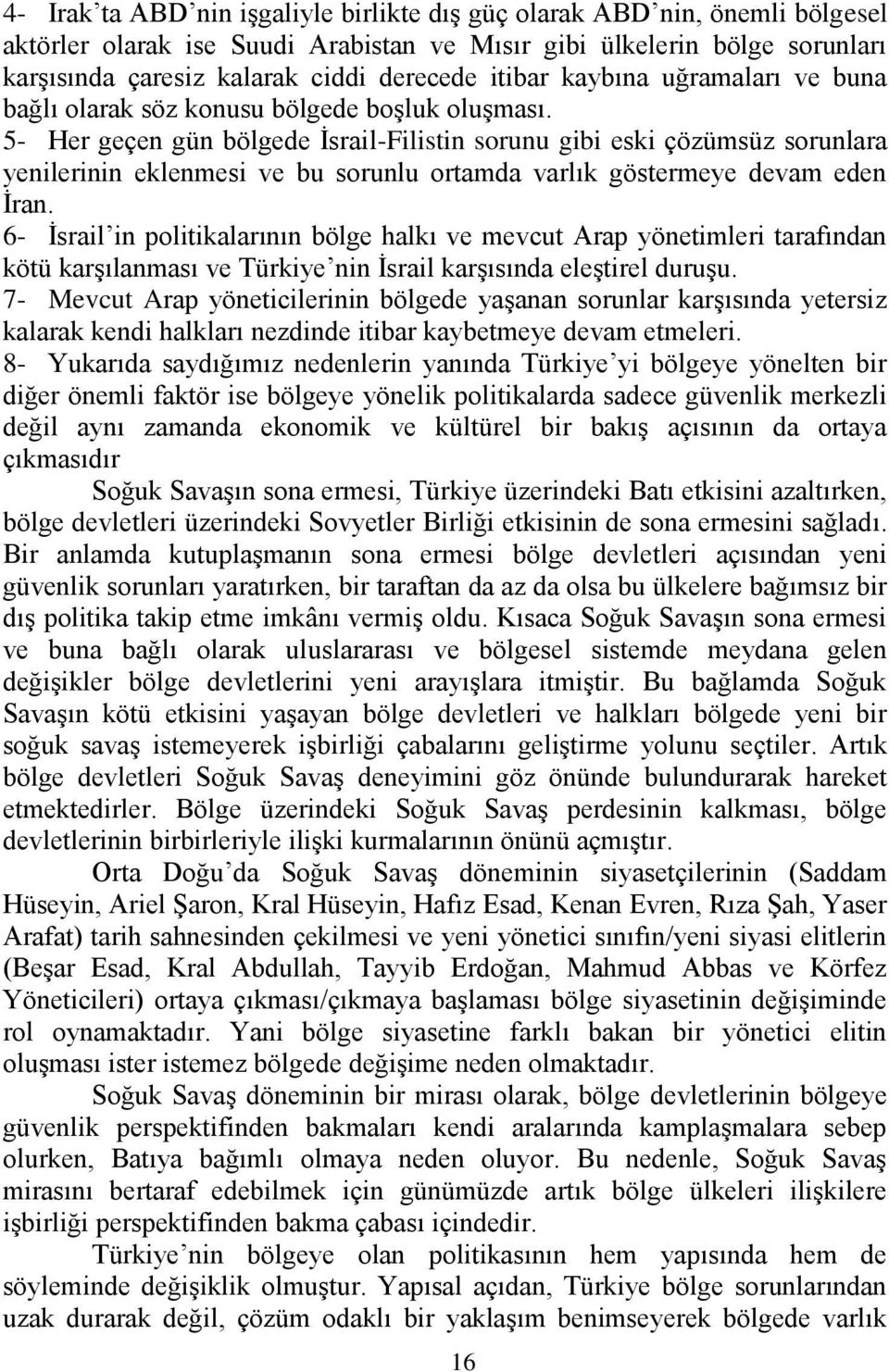 4- Irak'ta ABD'nin işgaliyle birlikte dış güç olarak ABD'nin, önemli bölgesel aktörler olarak ise Suudi Arabistan ve Mısır gibi ülkelerin bölge sorunları karşısında çaresiz kalarak ciddi derecede itibar kaybına uğramaları ve buna bağlı olarak söz konusu bölgede boşluk oluşması.
5- Her geçen gün bölgede İsrail-Filistin sorunu gibi eski çözümsüz sorunlara yenilerinin eklenmesi ve bu sorunlu ortamda varlık göstermeye devam eden İran.
6- İsrail'in politikalarının bölge halkı ve mevcut Arap yönetimleri tarafından kötü karşılanması ve Türkiye'nin İsrail karşısında eleştirel duruşu.
7- Mevcut Arap yöneticilerinin bölgede yaşanan sorunlar karşısında yetersiz kalarak kendi halkları nezdinde itibar kaybetmeye devam etmeleri.
8- Yukarıda saydığımız nedenlerin yanında Türkiye'yi bölgeye yönelten bir diğer önemli faktör ise bölgeye yönelik politikalarda sadece güvenlik merkezli değil aynı zamanda ekonomik ve kültürel bir bakış açısının da ortaya çıkmasıdır

Soğuk Savaşın sona ermesi, Türkiye üzerindeki Batı etkisini azaltırken, bölge devletleri üzerindeki Sovyetler Birliği etkisinin de sona ermesini sağladı. Bir anlamda kutuplaşmanın sona ermesi bölge devletleri açısından yeni güvenlik sorunları yaratırken, bir taraftan da az da olsa bu ülkelere bağımsız bir dış politika takip etme imkânı vermiş oldu. Kısaca Soğuk Savaşın sona ermesi ve buna bağlı olarak uluslararası ve bölgesel sistemde meydana gelen değişikler bölge devletlerini yeni arayışlara itmiştir. Bu bağlamda Soğuk Savaşın kötü etkisini yaşayan bölge devletleri ve halkları bölgede yeni bir soğuk savaş istemeyerek işbirliği çabalarını geliştirme yolunu seçtiler. Artık bölge devletleri Soğuk Savaş deneyimini göz önünde bulundurarak hareket etmektedirler. Bölge üzerindeki Soğuk Savaş perdesinin kalkması, bölge devletlerinin birbirleriyle ilişki kurmalarının önünü açmıştır.

Orta Doğu'da Soğuk Savaş döneminin siyasetçilerinin (Saddam Hüseyin, Ariel Şaron, Kral Hüseyin, Hafız Esad, Kenan Evren, Rıza Şah, Yaser Arafat) tarih sahnesinden çekilmesi ve yeni yönetici sınıfın/yeni siyasi elitlerin (Beşar Esad, Kral Abdullah, Tayyib Erdoğan, Mahmud Abbas ve Körfez Yöneticileri) ortaya çıkması/çıkmaya başlaması bölge siyasetinin değişiminde rol oynamaktadır. Yani bölge siyasetine farklı bakan bir yönetici elitin oluşması ister istemez bölgede değişime neden olmaktadır.

Soğuk Savaş döneminin bir mirası olarak, bölge devletlerinin bölgeye güvenlik perspektifinden bakmaları kendi aralarında kamplaşmalara sebep olurken, Batıya bağımlı olmaya neden oluyor. Bu nedenle, Soğuk Savaş mirasını bertaraf edebilmek için günümüzde artık bölge ülkeleri ilişkilere işbirliği perspektifinden bakma çabası içindedir.

Türkiye'nin bölgeye olan politikasının hem yapısında hem de söyleminde değişiklik olmuştur. Yapısal açıdan, Türkiye bölge sorunlarından uzak durarak değil, çözüm odaklı bir yaklaşım benimseyerek bölgede varlık

16